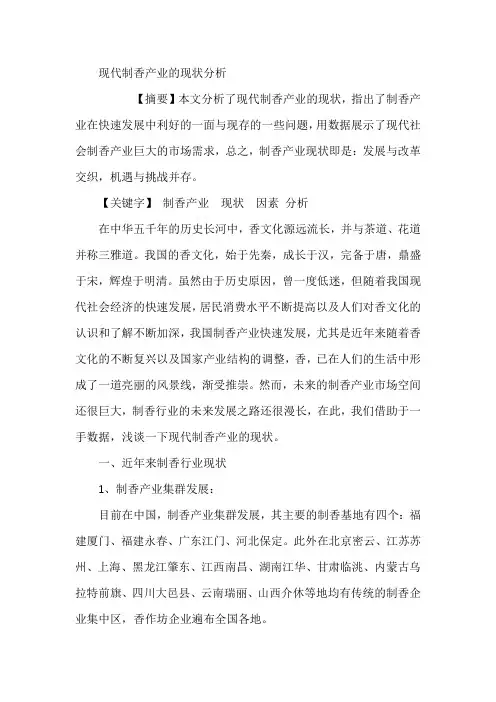 现代制香产业的现状分析

【摘要】本文分析了现代制香产业的现状，指出了制香产业在快速发展中利好的一面与现存的一些问题，用数据展示了现代社会制香产业巨大的市场需求，总之，制香产业现状即是：发展与改革交织，机遇与挑战并存。

【关键字】 制香产业 现状 因素 分析

在中华五千年的历史长河中，香文化源远流长，并与茶道、花道并称三雅道。我国的香文化，始于先秦，成长于汉，完备于唐，鼎盛于宋，辉煌于明清。虽然由于历史原因，曾一度低迷，但随着我国现代社会经济的快速发展，居民消费水平不断提高以及人们对香文化的认识和了解不断加深，我国制香产业快速发展，尤其是近年来随着香文化的不断复兴以及国家产业结构的调整，香，已在人们的生活中形成了一道亮丽的风景线，渐受推崇。然而，未来的制香产业市场空间还很巨大，制香行业的未来发展之路还很漫长，在此，我们借助于一手数据，浅谈一下现代制香产业的现状。

一、近年来制香行业现状

1、制香产业集群发展：

目前在中国，制香产业集群发展，其主要的制香基地有四个：福建厦门、福建永春、广东江门、河北保定。此外在北京密云、江苏苏州、上海、黑龙江肇东、江西南昌、湖南江华、甘肃临洮、内蒙古乌拉特前旗、四川大邑县、云南瑞丽、山西介休等地均有传统的制香企业集中区，香作坊企业遍布全国各地。